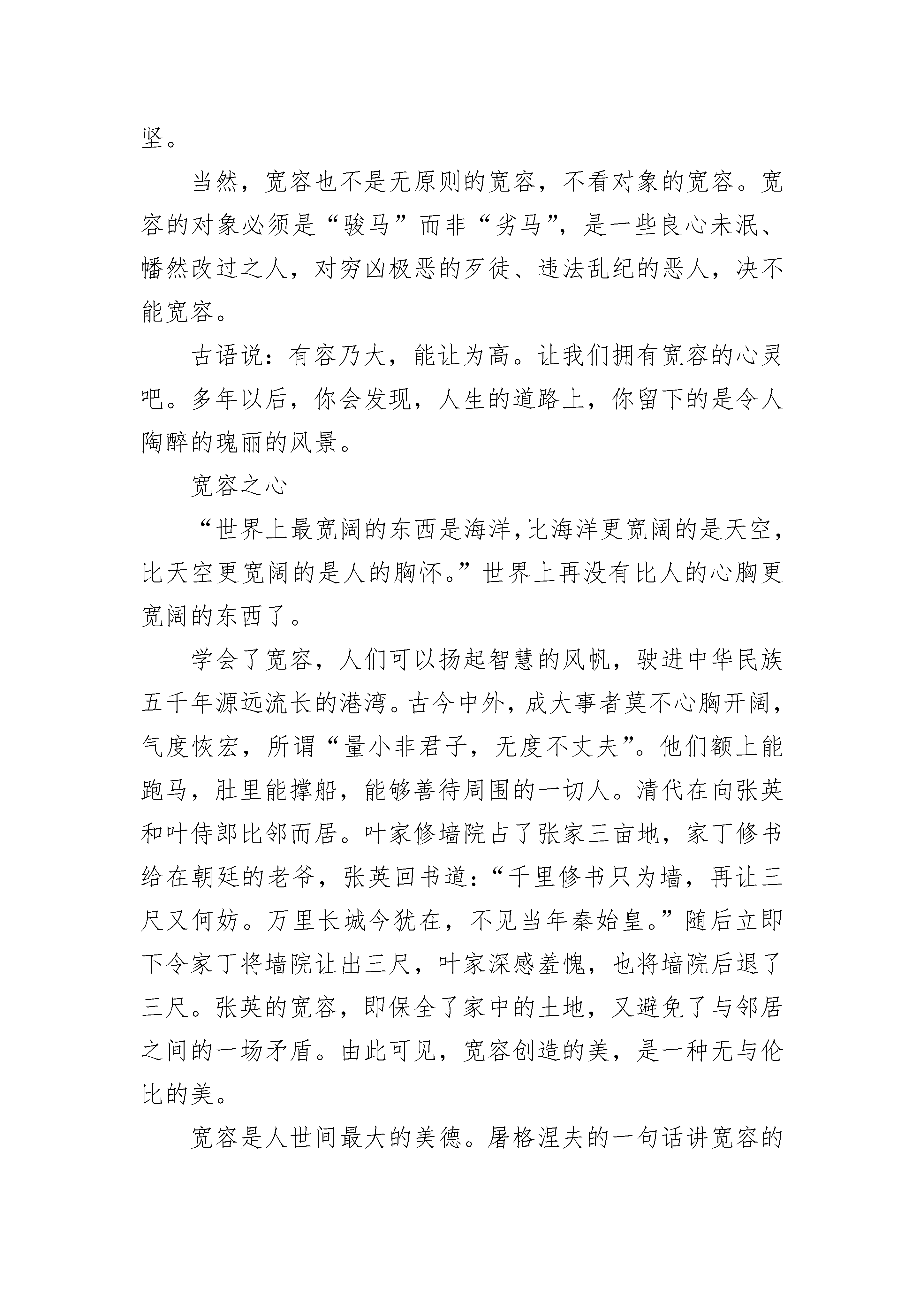 坚。

当然，宽容也不是无原则的宽容，不看对象的宽容。宽容的对象必须是“骏马”而非“劣马”，是一些良心未泯、幡然改过之人，对穷凶极恶的歹徒、违法乱纪的恶人，决不能宽容。

古语说：有容乃大，能让为高。让我们拥有宽容的心灵吧。多年以后，你会发现，人生的道路上，你留下的是令人陶醉的瑰丽的风景。

宽容之心

“世界上最宽阔的东西是海洋，比海洋更宽阔的是天空，比天空更宽阔的是人的胸怀。”世界上再没有比人的心胸更宽阔的东西了。

学会了宽容，人们可以扬起智慧的风帆，驶进中华民族五千年源远流长的港湾。古今中外，成大事者莫不心胸开阔，气度恢宏，所谓“量小非君子，无度不丈夫”。他们额上能跑马，肚里能撑船，能够善待周围的一切人。清代在向张英和叶侍郎比邻而居。叶家修墙院占了张家三亩地，家丁修书给在朝廷的老爷，张英回书道：“千里修书只为墙，再让三尺又何妨。万里长城今犹在，不见当年秦始皇。”随后立即下令家丁将墙院让出三尺，叶家深感羞愧，也将墙院后退了三尺。张英的宽容，即保全了家中的土地，又避免了与邻居之间的一场矛盾。由此可见，宽容创造的美，是一种无与伦比的美。

宽容是人世间最大的美德。屠格涅夫的一句话讲宽容的